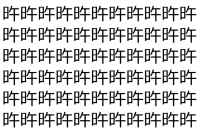 昨昨昨昨昨昨昨昨昨昨昨
昨昨昨昨昨昨昨昨昨昨昨
昨昨昨昨昨昨昨昨昨昨昨
昨昨昨昨昨昨昨昨昨昨昨
昨昨昨昨昨昨昨昨昨昨昨
昨昨昨昨昨昨昨昨昨昨昨